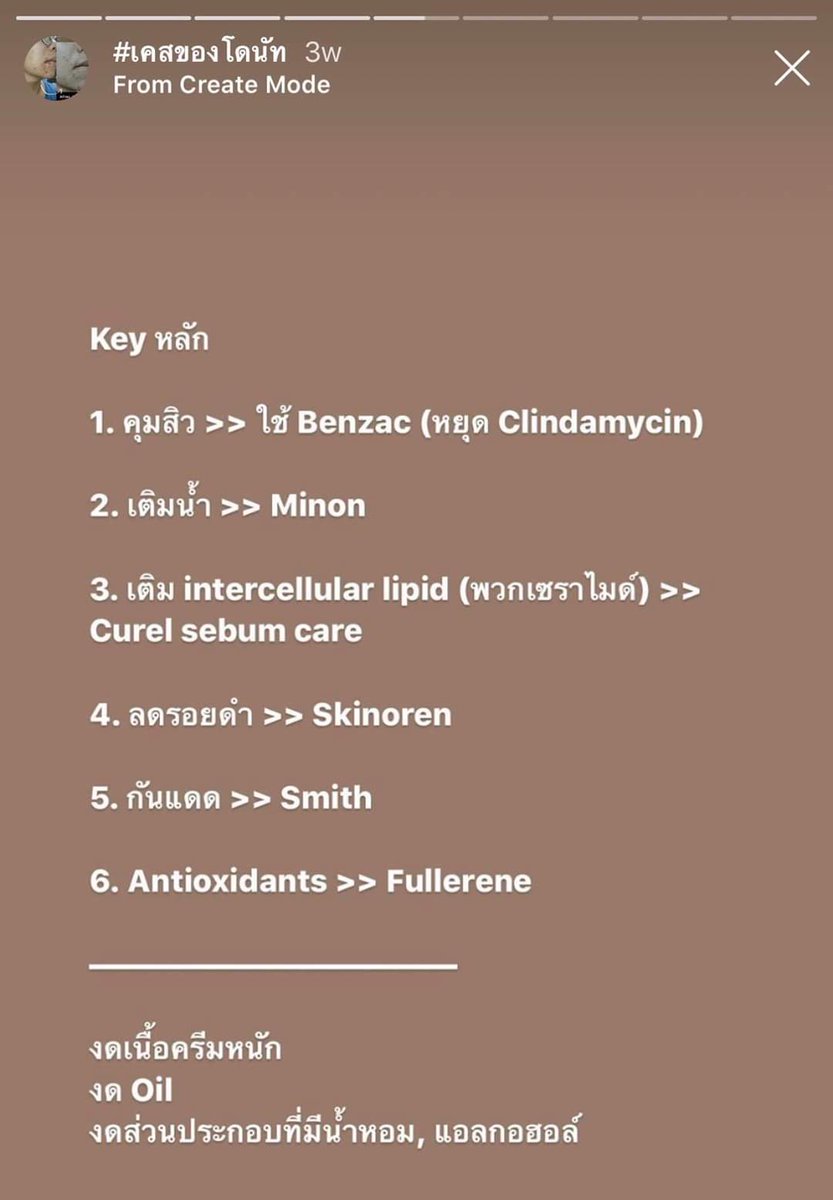 #เคสของโดนัท 3w
From Create Mode

Key หลัก

1. คุมสิว >> ใช้ Benzac (หยุด Clindamycin)

2. เติมน้ำ >> Minon

3. เติม intercellular lipid (พวกเซราไมด์) >> Curel sebum care

4. ลดรอยดำ >> Skinoren

5. กันแดด >> Smith

6. Antioxidants >> Fullerene

งดเนื้อครีมหนัก
งด Oil
งดส่วนประกอบที่มีน้ำหอม, แอลกอฮอล์